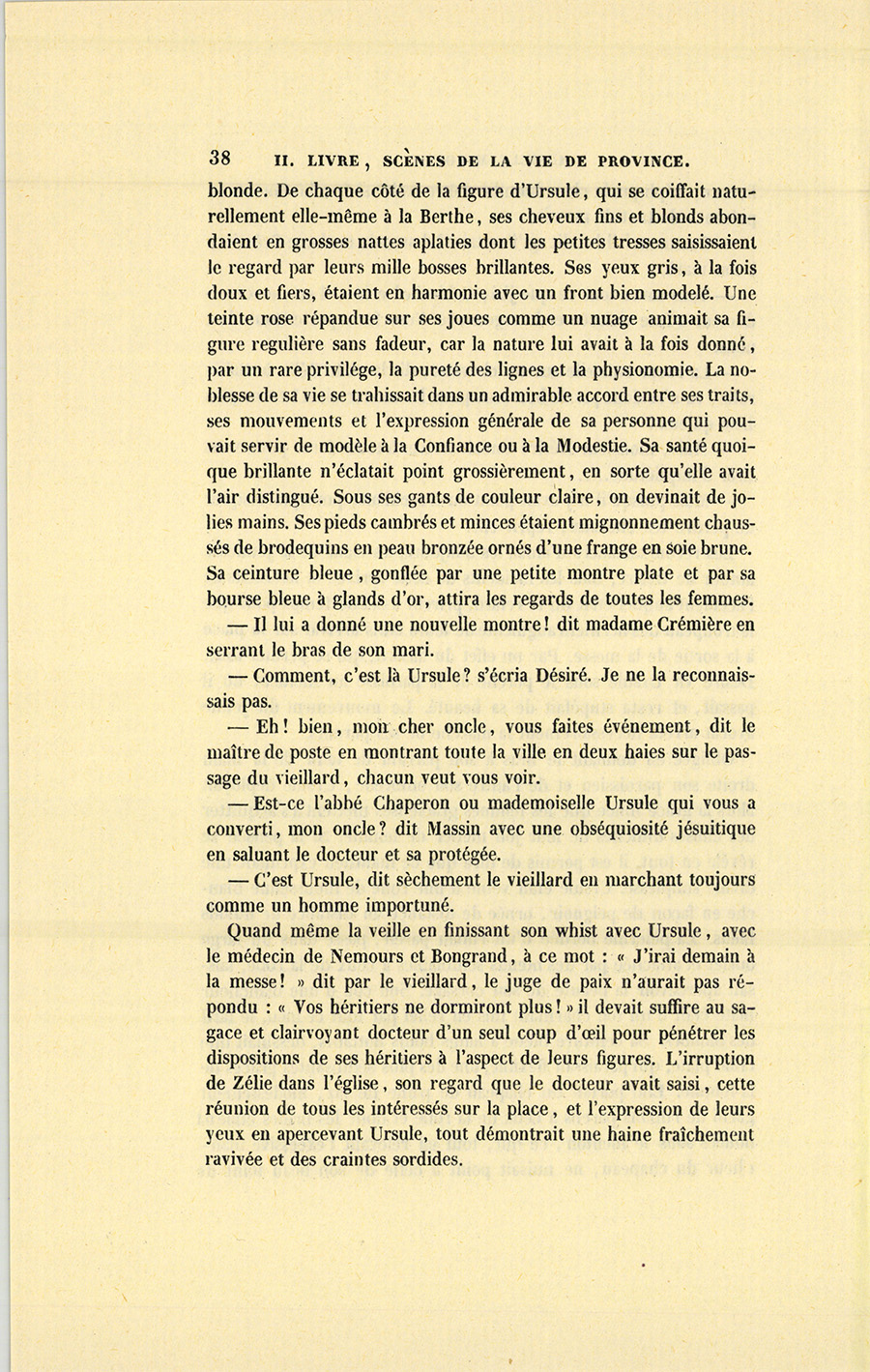 38 II. LIVRE, SCÈNES DE LA VIE DE PROVINCE.

blonde. De chaque côté de la figure d'Ursule, qui se coiffait naturellement elle-même à la Berthe, ses cheveux fins et blonds abondaient en grosses nattes aplaties dont les petites tresses saisissaient le regard par leurs mille bosses brillantes. Ses yeux gris, à la fois doux et fiers, étaient en harmonie avec un front bien modelé. Une teinte rose répandue sur ses joues comme un nuage animait sa figure regulière sans fadeur, car la nature lui avait à la fois donné, par un rare privilége, la pureté des lignes et la physionomie. La noblesse de sa vie se trahissait dans un admirable accord entre ses traits, ses mouvements et l'expression générale de sa personne qui pouvait servir de modèle à la Confiance ou à la Modestie. Sa santé quoique brillante n'éclatait point grossièrement, en sorte qu'elle avait l'air distingué. Sous ses gants de couleur claire, on devinait de jolies mains. Ses pieds cambrés et minces étaient mignonnement chaussés de brodequins en peau bronzée ornés d'une frange en soie brune. Sa ceinture bleue, gonflée par une petite montre plate et par sa bourse bleue à glands d'or, attira les regards de toutes les femmes.

— Il lui a donné une nouvelle montre! dit madame Crémière en serrant le bras de son mari.

— Comment, c'est là Ursule? s'écria Désiré. Je ne la reconnaissais pas.

— Eh! bien, mon cher oncle, vous faites événement, dit le maître de poste en montrant toute la ville en deux haies sur le passage du vieillard, chacun veut vous voir.

— Est-ce l'abbé Chaperon ou mademoiselle Ursule qui vous a converti, mon oncle? dit Massin avec une obséquiosité jésuitique en saluant le docteur et sa protégée.

— C'est Ursule, dit sèchement le vieillard en marchant toujours comme un homme importuné.

Quand même la veille en finissant son whist avec Ursule, avec le médecin de Nemours et Bongrand, à ce mot : « J'irai demain à la messe! » dit par le vieillard, le juge de paix n'aurait pas répondu : « Vos héritiers ne dormiront plus! » il devait suffire au sagace et clairvoyant docteur d'un seul coup d'œil pour pénétrer les dispositions de ses héritiers à l'aspect de leurs figures. L'irruption de Zélie dans l'église, son regard que le docteur avait saisi, cette réunion de tous les intéressés sur la place, et l'expression de leurs yeux en apercevant Ursule, tout démontrait une haine fraîchement ravivée et des craintes sordides.